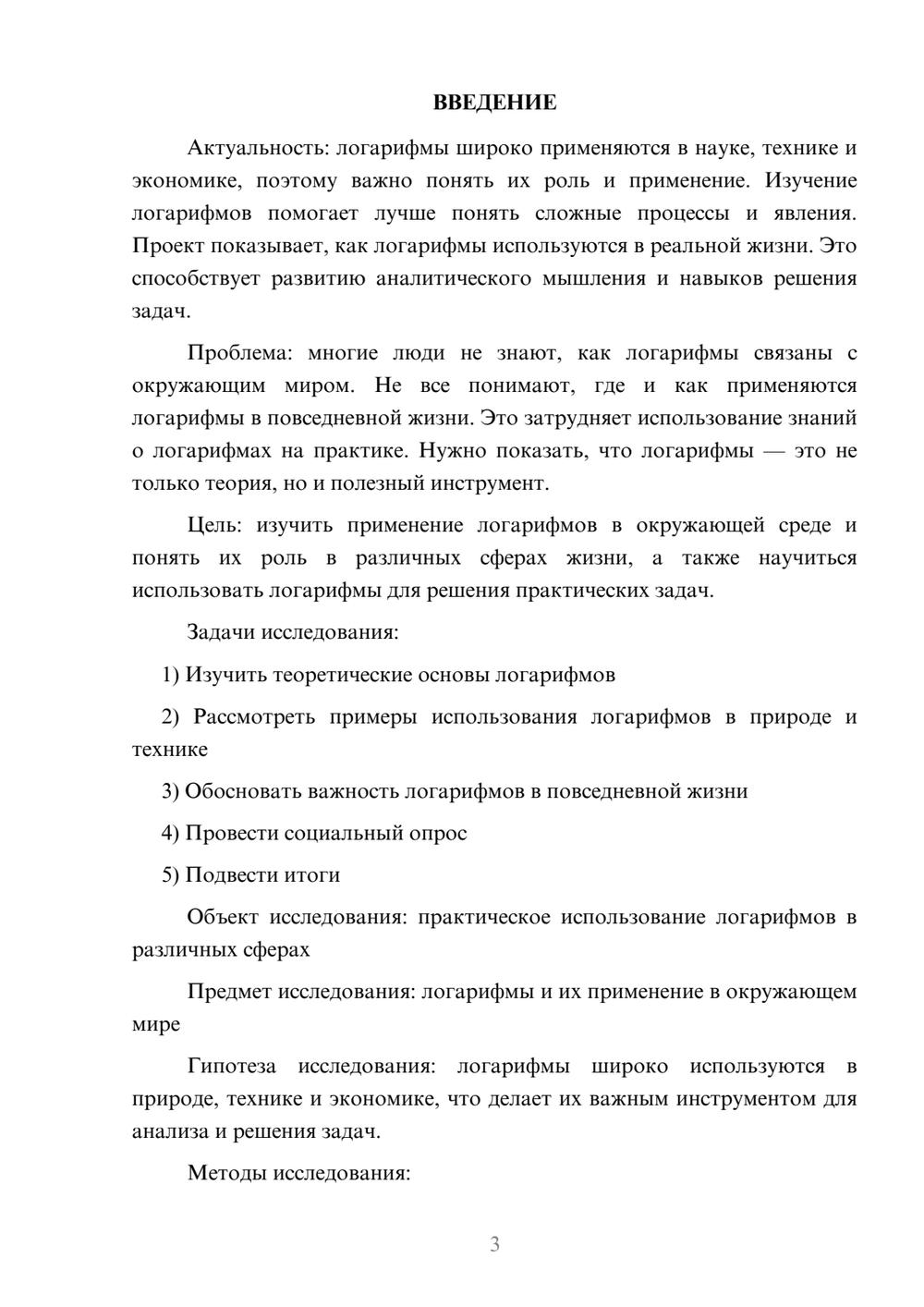 ВВЕДЕНИЕ

Актуальность: логарифмы широко применяются в науке, технике и экономике, поэтому важно понять их роль и применение. Изучение логарифмов помогает лучше понять сложные процессы и явления. Проект показывает, как логарифмы используются в реальной жизни. Это способствует развитию аналитического мышления и навыков решения задач.

Проблема: многие люди не знают, как логарифмы связаны с окружающим миром. Не все понимают, где и как применяются логарифмы в повседневной жизни. Это затрудняет использование знаний о логарифмах на практике. Нужно показать, что логарифмы — это не только теория, но и полезный инструмент.

Цель: изучить применение логарифмов в окружающей среде и понять их роль в различных сферах жизни, а также научиться использовать логарифмы для решения практических задач.

Задачи исследования:

1) Изучить теоретические основы логарифмов

2) Рассмотреть примеры использования логарифмов в природе и технике

3) Обосновать важность логарифмов в повседневной жизни

4) Провести социальный опрос

5) Подвести итоги

Объект исследования: практическое использование логарифмов в различных сферах

Предмет исследования: логарифмы и их применение в окружающем мире

Гипотеза исследования: логарифмы широко используются в природе, технике и экономике, что делает их важным инструментом для анализа и решения задач.

Методы исследования:

3